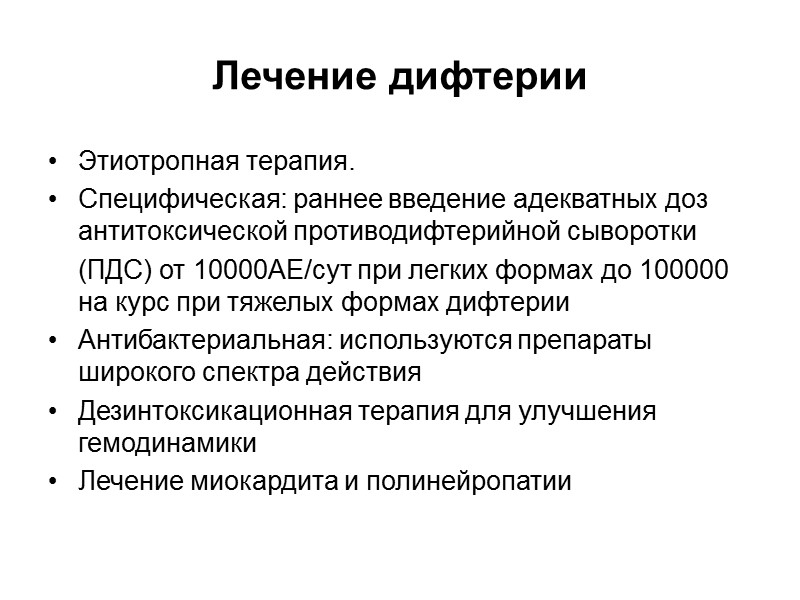 Лечение дифтерии

• Этиотропная терапия.
• Специфическая: раннее введение адекватных доз антитоксической противодифтерийной сыворотки (ПДС) от 10000АЕ/сут при легких формах до 100000 на курс при тяжелых формах дифтерии
• Антибактериальная: используются препараты широкого спектра действия
• Дезинтоксикационная терапия для улучшения гемодинамики
• Лечение миокардита и полинейропатии